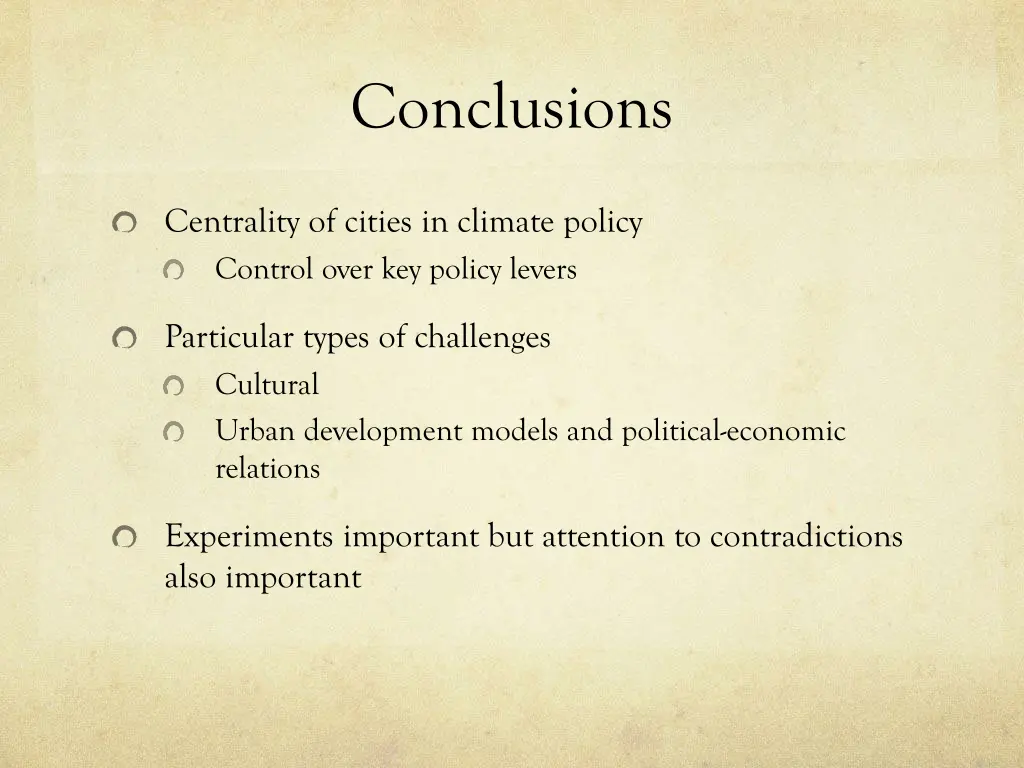 Conclusions

Centrality of cities in climate policy

Control over key policy levers

Particular types of challenges

Cultural

Urban development models and political-economic relations

Experiments important but attention to contradictions also important